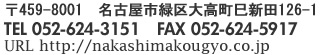 〒459-8001　名古屋市緑区大高町巳新田126-1
TEL 052-624-3151　FAX 052-624-5917
URL http://nakashimakougyo.co.jp